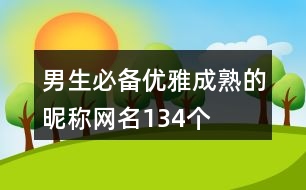 男生必备优雅成熟的昵称网名134个